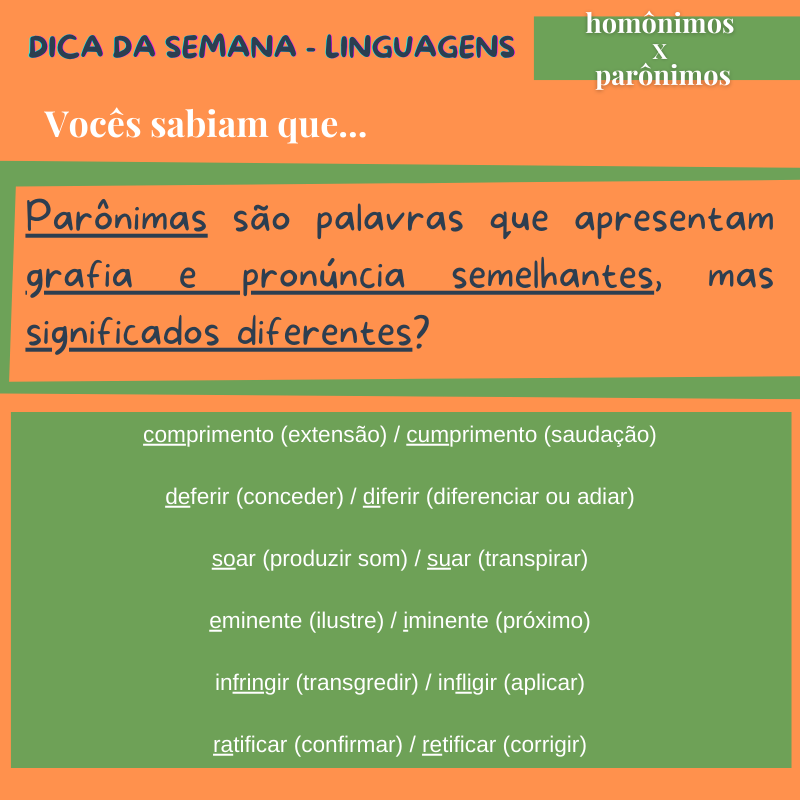 DICA DA SEMANA - LINGUAGENS

homônimos
x
parônimos

Vocês sabiam que...

Parônimas são palavras que apresentam grafia e pronúncia semelhantes, mas significados diferentes?

comprimento (extensão) / cumprimento (saudação)

deferir (conceder) / diferir (diferenciar ou adiar)

soar (produzir som) / suar (transpirar)

eminente (ilustre) / iminente (próximo)

infringir (transgredir) / infligir (aplicar)

ratificar (confirmar) / retificar (corrigir)